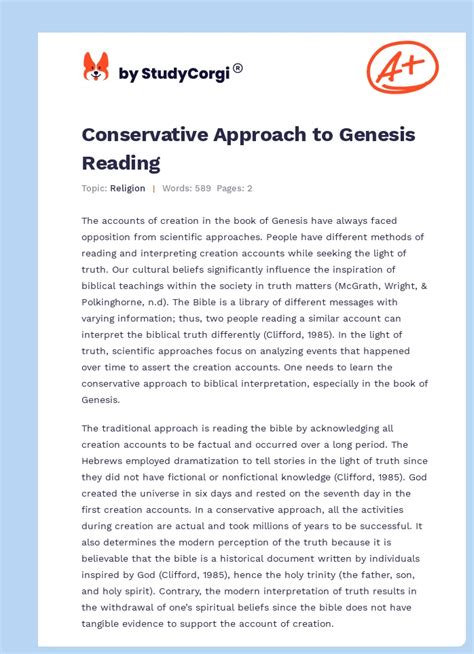 by StudyCorgi®

A+

Conservative Approach to Genesis Reading

Topic: Religion | Words: 589 Pages: 2

The accounts of creation in the book of Genesis have always faced opposition from scientific approaches. People have different methods of reading and interpreting creation accounts while seeking the light of truth. Our cultural beliefs significantly influence the inspiration of biblical teachings within the society in truth matters (McGrath, Wright, & Polkinghorne, n.d). The Bible is a library of different messages with varying information; thus, two people reading a similar account can interpret the biblical truth differently (Clifford, 1985). In the light of truth, scientific approaches focus on analyzing events that happened over time to assert the creation accounts. One needs to learn the conservative approach to biblical interpretation, especially in the book of Genesis.

The traditional approach is reading the bible by acknowledging all creation accounts to be factual and occurred over a long period. The Hebrews employed dramatization to tell stories in the light of truth since they did not have fictional or nonfictional knowledge (Clifford, 1985). God created the universe in six days and rested on the seventh day in the first creation accounts. In a conservative approach, all the activities during creation are actual and took millions of years to be successful. It also determines the modern perception of the truth because it is believable that the bible is a historical document written by individuals inspired by God (Clifford, 1985), hence the holy trinity (the father, son, and holy spirit). Contrary, the modern interpretation of truth results in the withdrawal of one's spiritual beliefs since the bible does not have tangible evidence to support the account of creation.